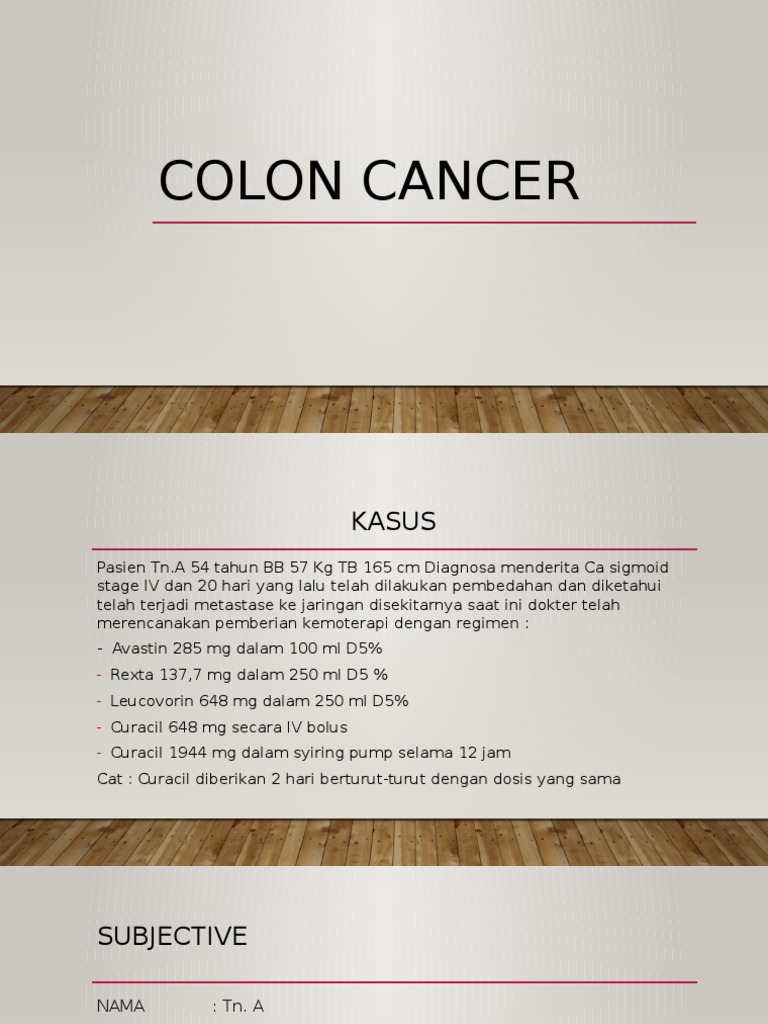 COLON CANCER

KASUS

Pasien Tn.A 54 tahun BB 57 Kg TB 165 cm Diagnosa menderita Ca sigmoid stage IV dan 20 hari yang lalu telah dilakukan pembedahan dan diketahui telah terjadi metastase ke jaringan disekitarnya saat ini dokter telah merencanakan pemberian kemoterapi dengan regimen :

- Avastin 285 mg dalam 100 ml D5%
- Rexta 137,7 mg dalam 250 ml D5 %
- Leucovorin 648 mg dalam 250 ml D5%
- Curacil 648 mg secara IV bolus
- Curacil 1944 mg dalam syiring pump selama 12 jam

Cat : Curacil diberikan 2 hari berturut-turut dengan dosis yang sama

SUBJECTIVE

NAMA : Tn. A